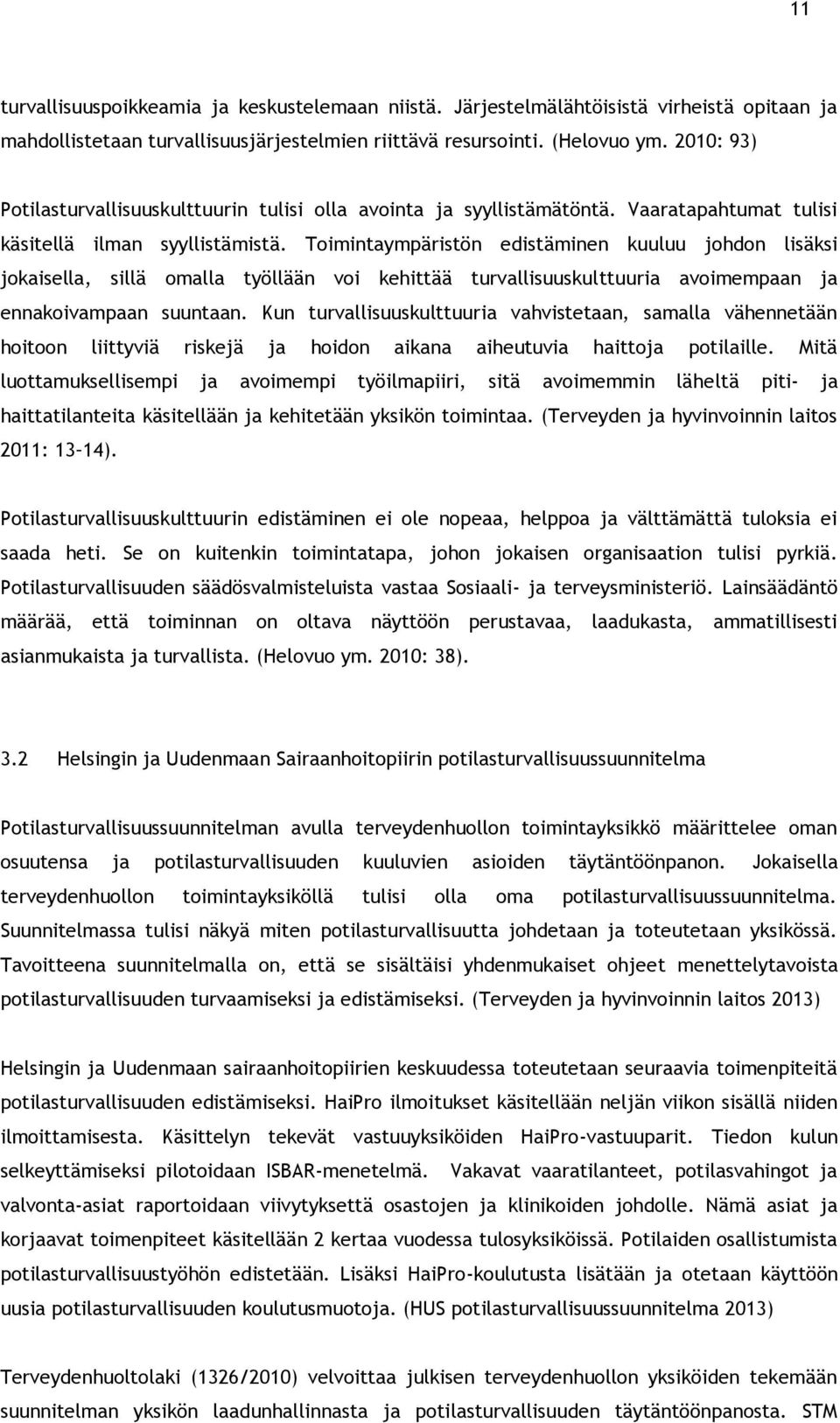 11

turvallisuuspoikkeamia ja keskustelemaan niistä. Järjestelmälähtöisistä virheistä opitaan ja mahdollistetaan turvallisuusjärjestelmien riittävä resursointi. (Helovuo ym. 2010: 93)

Potilasturvallisuuskulttuurin tulisi olla avointa ja syyllistämätöntä. Vaaratapahtumat tulisi käsitellä ilman syyllistämistä. Toimintaympäristön edistäminen kuuluu johdon lisäksi jokaisella, sillä omalla työllään voi kehittää turvallisuuskulttuuria avoimempaan ja ennakoivampaan suuntaan. Kun turvallisuuskulttuuria vahvistetaan, samalla vähennetään hoitoon liittyviä riskejä ja hoidon aikana aiheutuvia haittoja potilaille. Mitä luottamuksellisempi ja avoimempi työilmapiiri, sitä avoimemmin läheltä piti- ja haittatilanteita käsitellään ja kehitetään yksikön toimintaa. (Terveyden ja hyvinvoinnin laitos 2011: 13–14).

Potilasturvallisuuskulttuurin edistäminen ei ole nopeaa, helppoa ja välttämättä tuloksia ei saada heti. Se on kuitenkin toimintatapa, johon jokaisen organisaation tulisi pyrkiä. Potilasturvallisuuden säädösvalmisteluista vastaa Sosiaali- ja terveysministeriö. Lainsäädäntö määrää, että toiminnan on oltava näyttöön perustavaa, laadukasta, ammatillisesti asianmukaista ja turvallista. (Helovuo ym. 2010: 38).

3.2 Helsingin ja Uudenmaan Sairaanhoitopiirin potilasturvallisuussuunnitelma

Potilasturvallisuussuunnitelman avulla terveydenhuollon toimintayksikkö määrittelee oman osuutensa ja potilasturvallisuuden kuuluvien asioiden täytäntöönpanon. Jokaisella terveydenhuollon toimintayksiköllä tulisi olla oma potilasturvallisuussuunnitelma. Suunnitelmassa tulisi näkyä miten potilasturvallisuutta johdetaan ja toteutetaan yksikössä. Tavoitteena suunnitelmalla on, että se sisältäisi yhdenmukaiset ohjeet menettelytavoista potilasturvallisuuden turvaamiseksi ja edistämiseksi. (Terveyden ja hyvinvoinnin laitos 2013)

Helsingin ja Uudenmaan sairaanhoitopiirien keskuudessa toteutetaan seuraavia toimenpiteitä potilasturvallisuuden edistämiseksi. HaiPro ilmoitukset käsitellään neljän viikon sisällä niiden ilmoittamisesta. Käsittelyn tekevät vastuuyksiköiden HaiPro-vastuuparit. Tiedon kulun selkeyttämiseksi pilotoidaan ISBAR-menetelmä. Vakavat vaaratilanteet, potilasvahingot ja valvonta-asiat raportoidaan viivytyksettä osastojen ja klinikoiden johdolle. Nämä asiat ja korjaavat toimenpiteet käsitellään 2 kertaa vuodessa tulosyksiköissä. Potilaiden osallistumista potilasturvallisuustyöhön edistetään. Lisäksi HaiPro-koulutusta lisätään ja otetaan käyttöön uusia potilasturvallisuuden koulutusmuotoja. (HUS potilasturvallisuussuunnitelma 2013)

Terveydenhuoltolaki (1326/2010) velvoittaa julkisen terveydenhuollon yksiköiden tekemään suunnitelman yksikön laadunhallinnasta ja potilasturvallisuuden täytäntöönpanosta. STM